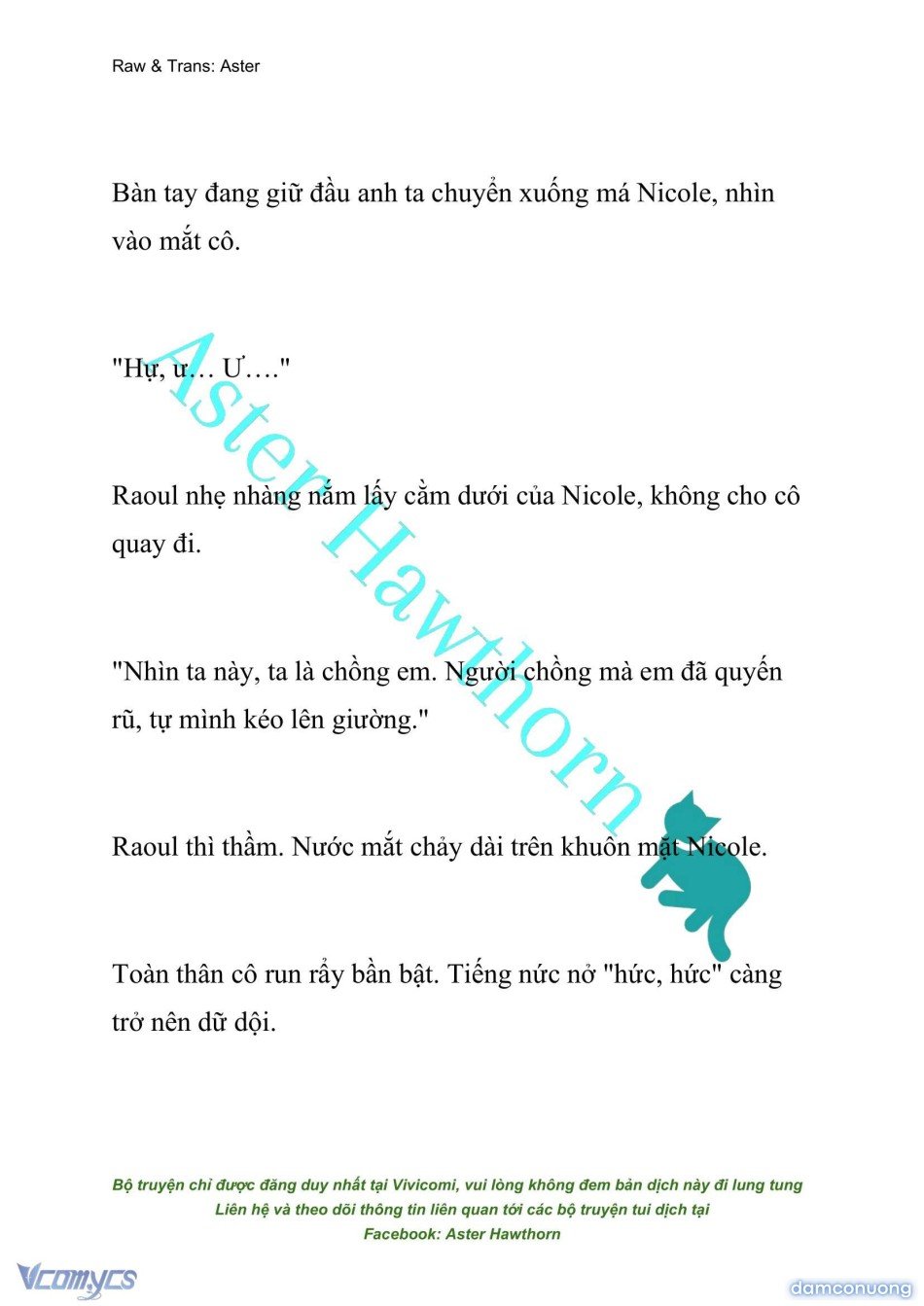 Raw & Trans: Aster

Bàn tay đang giữ đầu anh ta chuyển xuống má Nicole, nhìn vào mắt cô.

"Hự, ư… Ư…."

Raoul nhẹ nhàng nắm lấy cằm dưới của Nicole, không cho cô quay đi.

"Nhìn ta này, ta là chồng em. Người chồng mà em đã quyến rũ, tự mình kéo lên giường."

Raoul thì thầm. Nước mắt chảy dài trên khuôn mặt Nicole.

Toàn thân cô run rẩy bần bật. Tiếng nức nở "hức, hức" càng trở nên dữ dội.

Aster Hawthorn

Bộ truyện chỉ được đăng duy nhất tại Vivicomi, vui lòng không đem bản dịch này đi lung tung
Liên hệ và theo dõi thông tin liên quan tới các bộ truyện tui dịch tại
Facebook: Aster Hawthorn

Vcomycs

damconuong